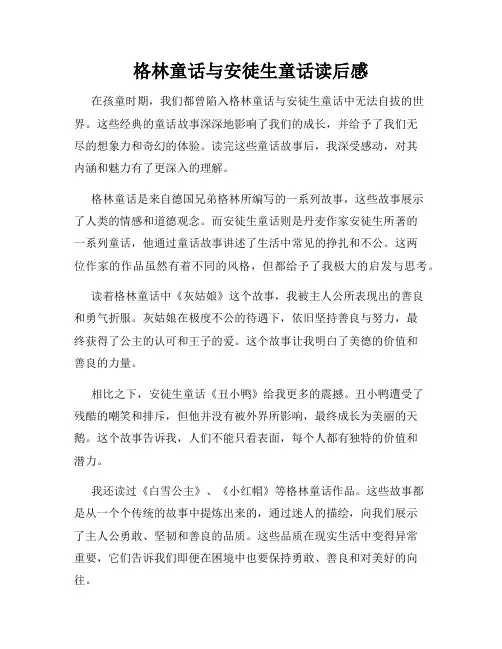 格林童话与安徒生童话读后感

在孩童时期，我们都曾陷入格林童话与安徒生童话中无法自拔的世界。这些经典的童话故事深深地影响了我们的成长，并给予了我们无尽的想象力和奇幻的体验。读完这些童话故事后，我深受感动，对其内涵和魅力有了更深入的理解。

格林童话是来自德国兄弟格林所编写的一系列故事，这些故事展示了人类的情感和道德观念。而安徒生童话则是丹麦作家安徒生所著的一系列童话，他通过童话故事讲述了生活中常见的挣扎和不公。这两位作家的作品虽然有着不同的风格，但都给予了我极大的启发与思考。

读着格林童话中《灰姑娘》这个故事，我被主人公所表现出的善良和勇气折服。灰姑娘在极度不公的待遇下，依旧坚持善良与努力，最终获得了公主的认可和王子的爱。这个故事让我明白了美德的价值和善良的力量。

相比之下，安徒生童话《丑小鸭》给我更多的震撼。丑小鸭遭受了残酷的嘲笑和排斥，但他并没有被外界所影响，最终成长为美丽的天鹅。这个故事告诉我，人们不能只看表面，每个人都有独特的价值和潜力。

我还读过《白雪公主》、《小红帽》等格林童话作品。这些故事都是从一个个传统的故事中提炼出来的，通过迷人的描绘，向我们展示了主人公勇敢、坚韧和善良的品质。这些品质在现实生活中变得异常重要，它们告诉我们即便在困境中也要保持勇敢、善良和对美好的向往。